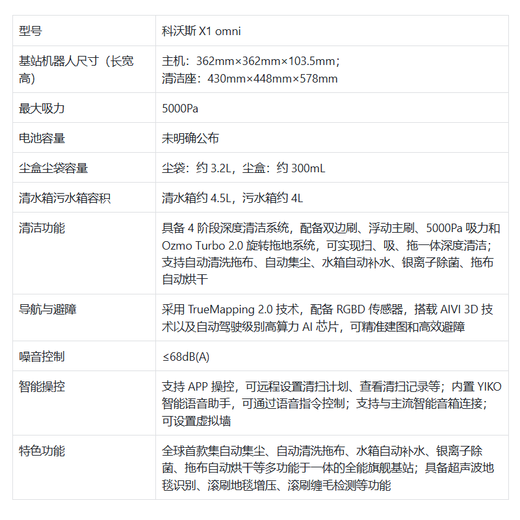 | 型号 | 科沃斯 X1 omni |
|---|---|
| 基站机器人尺寸（长宽高） | 主机：362mm×362mm×103.5mm；清洁座：430mm×448mm×578mm |
| 最大吸力 | 5000Pa |
| 电池容量 | 未明确公布 |
| 尘盒尘袋容量 | 尘袋：约 3.2L，尘盒：约 300mL |
| 清水箱污水箱容积 | 清水箱约 4.5L，污水箱约 4L |
| 清洁功能 | 具备 4 阶段深度清洁系统，配备双边刷、浮动主刷、5000Pa 吸力和 Ozmo Turbo 2.0 旋转拖地系统，可实现扫、吸、拖一体深度清洁；支持自动清洗拖布、自动集尘、水箱自动补水、银离子除菌、拖布自动烘干 |
| 导航与避障 | 采用 TrueMapping 2.0 技术，配备 RGBD 传感器，搭载 AIVI 3D 技术以及自动驾驶级别高算力 AI 芯片，可精准建图和高效避障 |
| 噪音控制 | ≤68dB(A) |
| 智能操控 | 支持 APP 操控，可远程设置清扫计划、查看清扫记录等；内置 YIKO 智能语音助手，可通过语音指令控制；支持与主流智能音箱连接；可设置虚拟墙 |
| 特色功能 | 全球首款集自动集尘、自动清洗拖布、水箱自动补水、银离子除菌、拖布自动烘干等多功能于一体的全能旗舰基站；具备超声波地毯识别、滚刷地毯增压、滚刷缠毛检测等功能 |